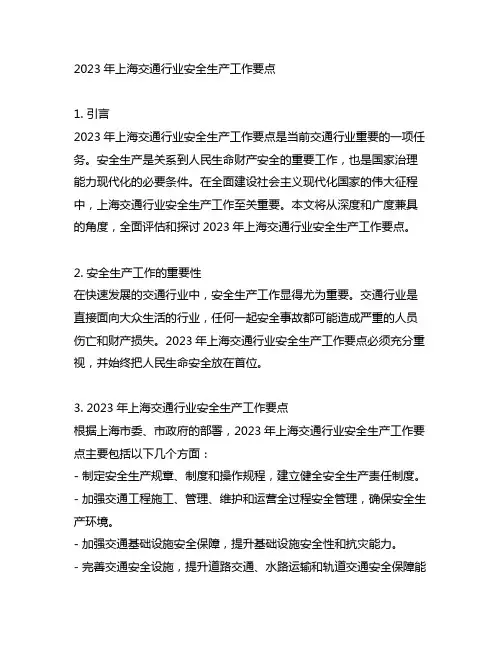 2023 年上海交通行业安全生产工作要点

1. 引言
2023 年上海交通行业安全生产工作要点是当前交通行业重要的一项任务。安全生产是关系到人民生命财产安全的重要工作，也是国家治理能力现代化的必要条件。在全面建设社会主义现代化国家的伟大征程中，上海交通行业安全生产工作至关重要。本文将从深度和广度兼具的角度，全面评估和探讨 2023 年上海交通行业安全生产工作要点。

2. 安全生产工作的重要性
在快速发展的交通行业中，安全生产工作显得尤为重要。交通行业是直接面向大众生活的行业，任何一起安全事故都可能造成严重的人员伤亡和财产损失。2023 年上海交通行业安全生产工作要点必须充分重视，并始终把人民生命安全放在首位。

3. 2023 年上海交通行业安全生产工作要点
根据上海市委、市政府的部署，2023 年上海交通行业安全生产工作要点主要包括以下几个方面：
- 制定安全生产规章、制度和操作规程，建立健全安全生产责任制度。
- 加强交通工程施工、管理、维护和运营全过程安全管理，确保安全生产环境。
- 加强交通基础设施安全保障，提升基础设施安全性和抗灾能力。
- 完善交通安全设施，提升道路交通、水路运输和轨道交通安全保障能